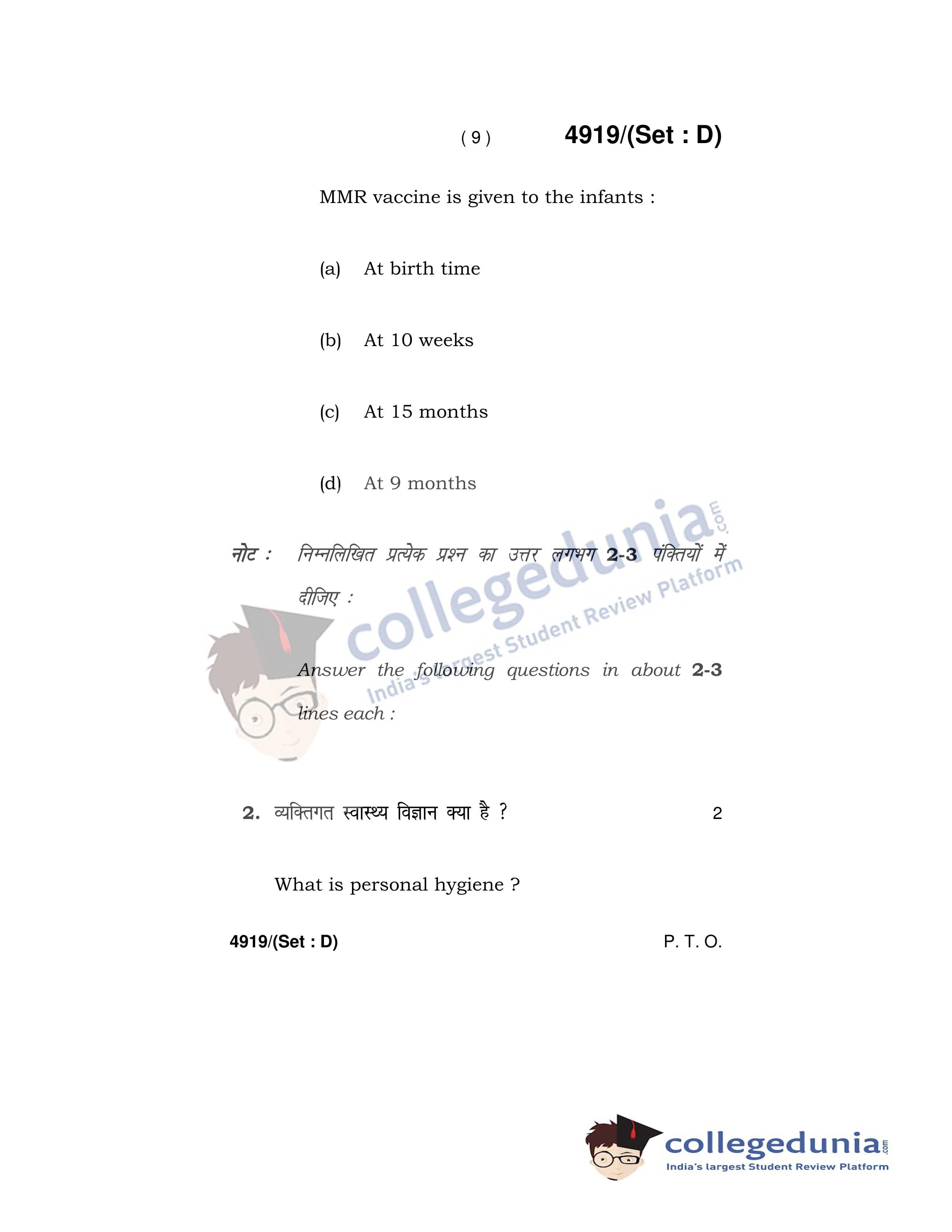 ( 9 ) 4919/(Set : D)

MMR vaccine is given to the infants :

(a) At birth time

(b) At 10 weeks

(c) At 15 months

(d) At 9 months

नोट : निम्नलिखित प्रत्येक प्रश्न का उत्तर लगभग 2-3 पंक्तियों में दीजिए :

Answer the following questions in about 2-3 lines each :

2. व्यक्तिगत स्वास्थ्य विज्ञान क्या है ? 2

What is personal hygiene ?

4919/(Set : D) P. T. O.

collegedunia.com
India's largest Student Review Platform